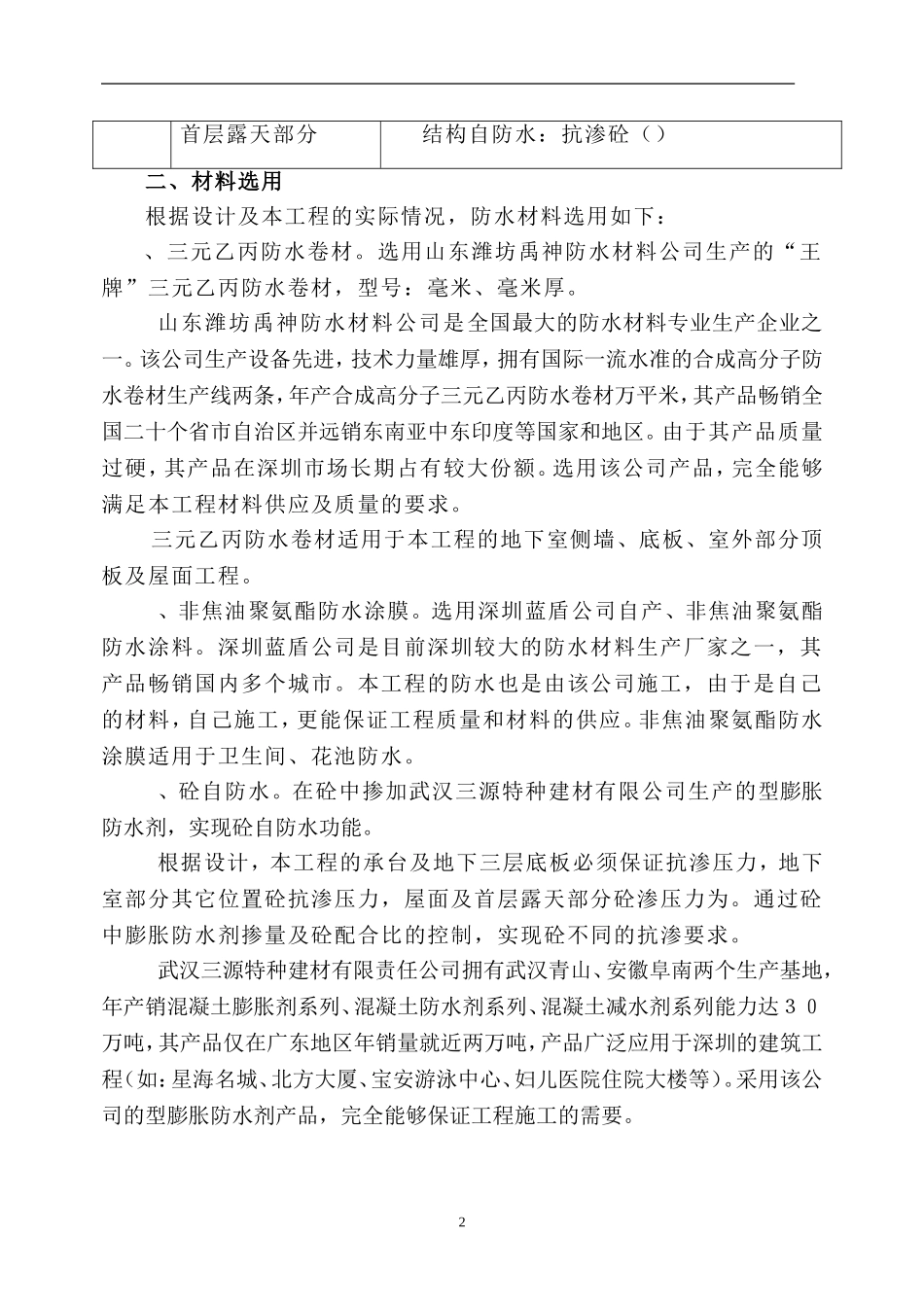 |  | 首层露天部分 | 结构自防水：抗渗砼（） |
|---|---|---|

二、材料选用

根据设计及本工程的实际情况，防水材料选用如下：

、三元乙丙防水卷材。选用山东潍坊禹神防水材料公司生产的“王牌”三元乙丙防水卷材，型号：毫米、毫米厚。

山东潍坊禹神防水材料公司是全国最大的防水材料专业生产企业之一。该公司生产设备先进，技术力量雄厚，拥有国际一流水准的合成高分子防水卷材生产线两条，年产合成高分子三元乙丙防水卷材万平米，其产品畅销全国二十个省市自治区并远销东南亚中东印度等国家和地区。由于其产品质量过硬，其产品在深圳市场长期占有较大份额。选用该公司产品，完全能够满足本工程材料供应及质量的要求。

三元乙丙防水卷材适用于本工程的地下室侧墙、底板、室外部分顶板及屋面工程。

、非焦油聚氨酯防水涂膜。选用深圳蓝盾公司自产、非焦油聚氨酯防水涂料。深圳蓝盾公司是目前深圳较大的防水材料生产厂家之一，其产品畅销国内多个城市。本工程的防水也是由该公司施工，由于是自己的材料，自己施工，更能保证工程质量和材料的供应。非焦油聚氨酯防水涂膜适用于卫生间、花池防水。

、砼自防水。在砼中掺加武汉三源特种建材有限公司生产的型膨胀防水剂，实现砼自防水功能。

根据设计，本工程的承台及地下三层底板必须保证抗渗压力，地下室部分其它位置砼抗渗压力，屋面及首层露天部分砼渗压力为。通过砼中膨胀防水剂掺量及砼配合比的控制，实现砼不同的抗渗要求。

武汉三源特种建材有限责任公司拥有武汉青山、安徽阜南两个生产基地，年产销混凝土膨胀剂系列、混凝土防水剂系列、混凝土减水剂系列能力达３０万吨，其产品仅在广东地区年销量就近两万吨，产品广泛应用于深圳的建筑工程（如：星海名城、北方大厦、宝安游泳中心、妇儿医院住院大楼等）。采用该公司的型膨胀防水剂产品，完全能够保证工程施工的需要。

2